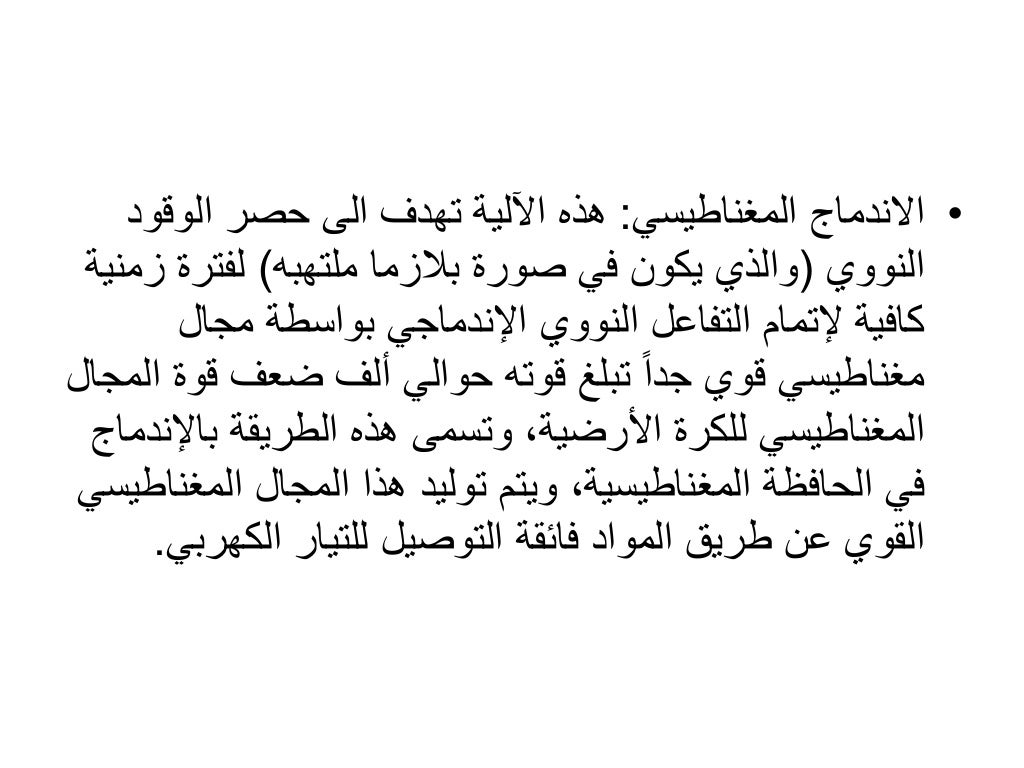 • الاندماج المغناطيسي: هذه الآلية تهدف الى حصر الوقود النووي (والذي يكون في صورة بلازما ملتهبه) لفترة زمنية كافية لإتمام التفاعل النووي الإندماجي بواسطة مجال مغناطيسي قوي جداً تبلغ قوته حوالي ألف ضعف قوة المجال المغناطيسي للكرة الأرضية، وتسمى هذه الطريقة بالإندماج في الحافظة المغناطيسية، ويتم توليد هذا المجال المغناطيسي القوي عن طريق المواد فائقة التوصيل للتيار الكهربي.